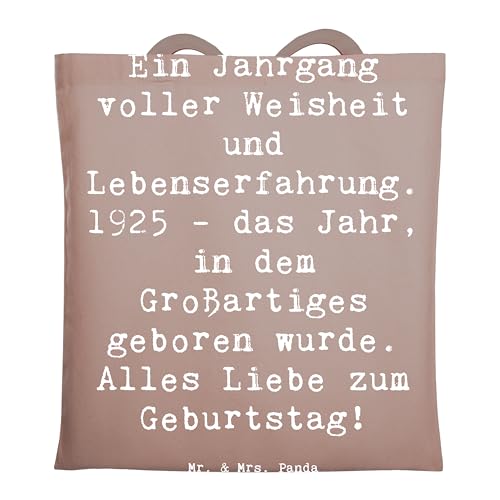 Ein Jahrgang voller Weisheit und Lebenserfahrung. 1925 - das Jahr, in dem Großartiges geboren wurde. Alles Liebe zum Geburtstag!

Mr. & Mrs. Panda